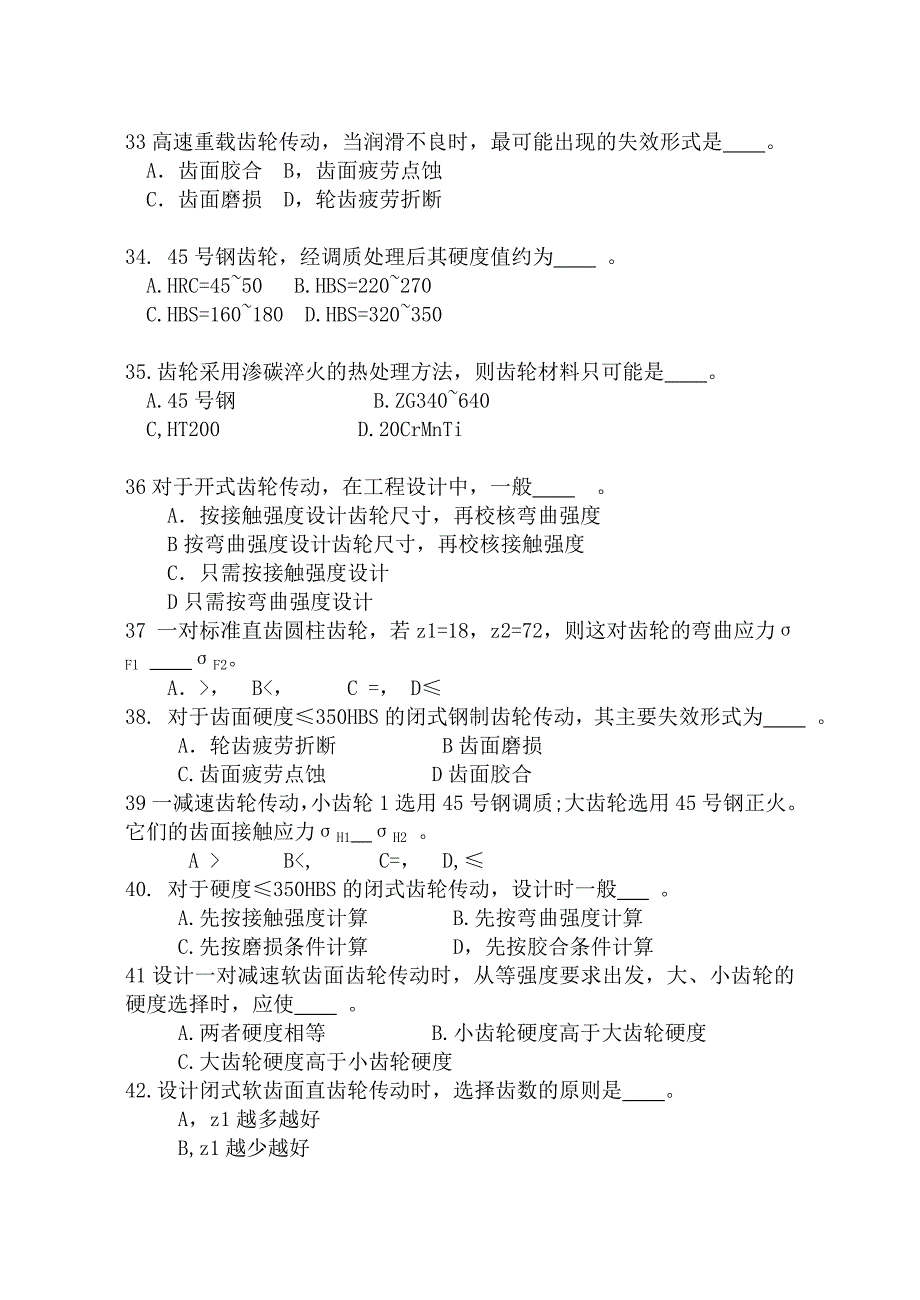 33 高速重载齿轮传动，当润滑不良时，最可能出现的失效形式是____。
A. 齿面胶合　B，齿面疲劳点蚀
C. 齿面磨损　D，轮齿疲劳折断

34. 45 号钢齿轮，经调质处理后其硬度值约为____ 。
A.HRC=45~50　B.HBS=220~270
C.HBS=160~180　D.HBS=320~350

35.齿轮采用渗碳淬火的热处理方法，则齿轮材料只可能是____。
A.45 号钢　B.ZG340~640
C,HT200　D.20CrMnTi

36 对于开式齿轮传动，在工程设计中，一般____ 。
A. 按接触强度设计齿轮尺寸，再校核弯曲强度
B 按弯曲强度设计齿轮尺寸，再校核接触强度
C. 只需按接触强度设计
D 只需按弯曲强度设计
37 一对标准直齿圆柱齿轮，若 z1=18，z2=72，则这对齿轮的弯曲应力 $\sigma_{F1}$ ____ $\sigma_{F2}$。
A. >，　B<，　C =，　D≤
38. 对于齿面硬度≤350HBS 的闭式钢制齿轮传动，其主要失效形式为____ 。
A. 轮齿疲劳折断　B 齿面磨损
C.齿面疲劳点蚀　D 齿面胶合
39 一减速齿轮传动，小齿轮 1 选用 45 号钢调质;大齿轮选用 45 号钢正火。它们的齿面接触应力 $\sigma_{H1}$__ $\sigma_{H2}$ 。
A >　B<，　C=，　D，≤
40. 对于硬度≤350HBS 的闭式齿轮传动，设计时一般___ 。
A.先按接触强度计算　B.先按弯曲强度计算
C.先按磨损条件计算　D，先按胶合条件计算
41 设计一对减速软齿面齿轮传动时，从等强度要求出发，大、小齿轮的硬度选择时，应使____ 。
A.两者硬度相等　B.小齿轮硬度高于大齿轮硬度
C.大齿轮硬度高于小齿轮硬度
42.设计闭式软齿面直齿轮传动时，选择齿数的原则是____。
A，z1 越多越好
B,z1 越少越好